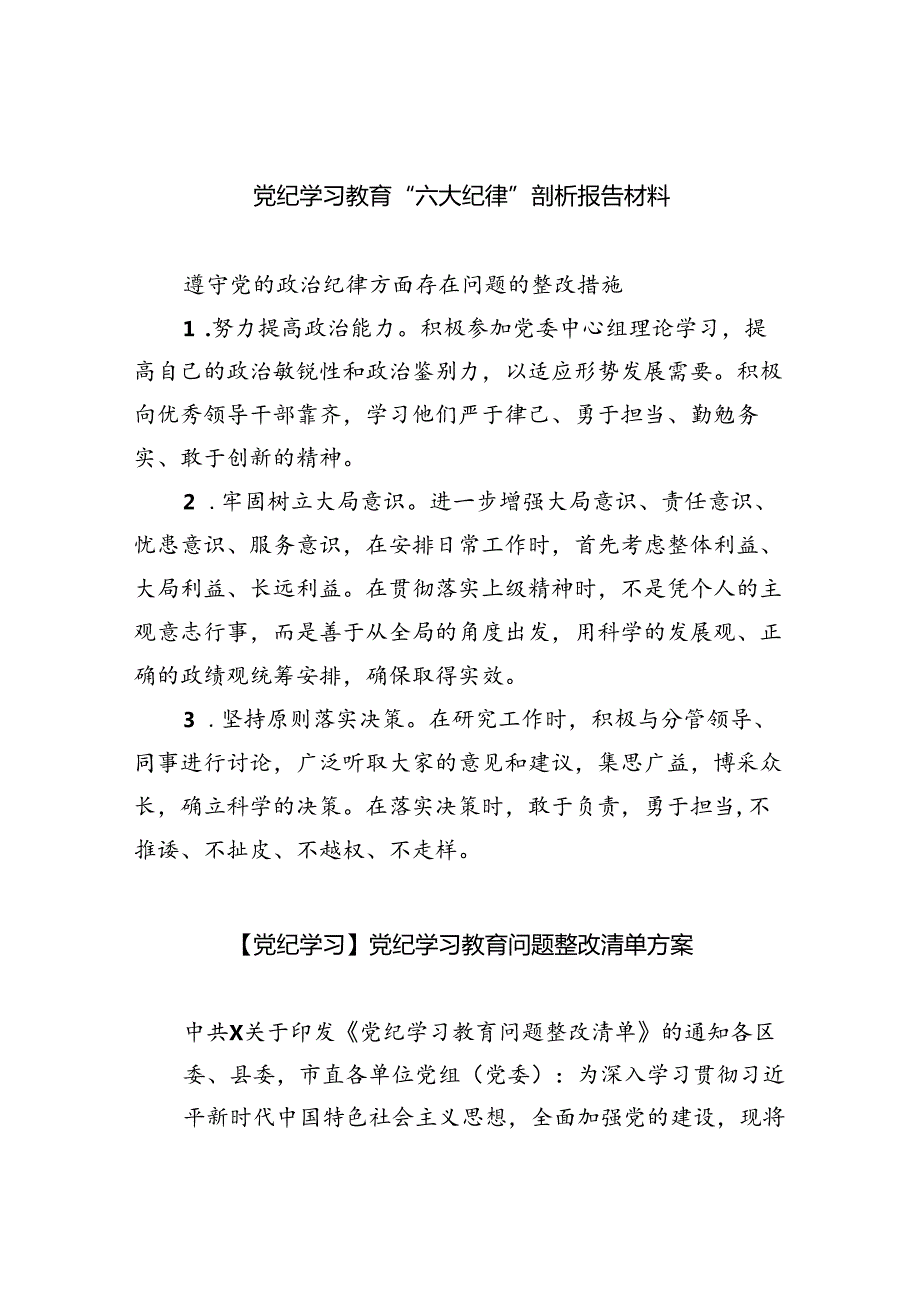 党纪学习教育“六大纪律”剖析报告材料

遵守党的政治纪律方面存在问题的整改措施

1.努力提高政治能力。积极参加党委中心组理论学习，提高自己的政治敏锐性和政治鉴别力，以适应形势发展需要。积极向优秀领导干部靠齐，学习他们严于律己、勇于担当、勤勉务实、敢于创新的精神。

2.牢固树立大局意识。进一步增强大局意识、责任意识、忧患意识、服务意识，在安排日常工作时，首先考虑整体利益、大局利益、长远利益。在贯彻落实上级精神时，不是凭个人的主观意志行事，而是善于从全局的角度出发，用科学的发展观、正确的政绩观统筹安排，确保取得实效。

3.坚持原则落实决策。在研究工作时，积极与分管领导、同事进行讨论，广泛听取大家的意见和建议，集思广益，博采众长，确立科学的决策。在落实决策时，敢于负责，勇于担当，不推诿、不扯皮、不越权、不走样。

【党纪学习】党纪学习教育问题整改清单方案

中共X关于印发《党纪学习教育问题整改清单》的通知各区委、县委，市直各单位党组（党委）：为深入学习贯彻习近平新时代中国特色社会主义思想，全面加强党的建设，现将